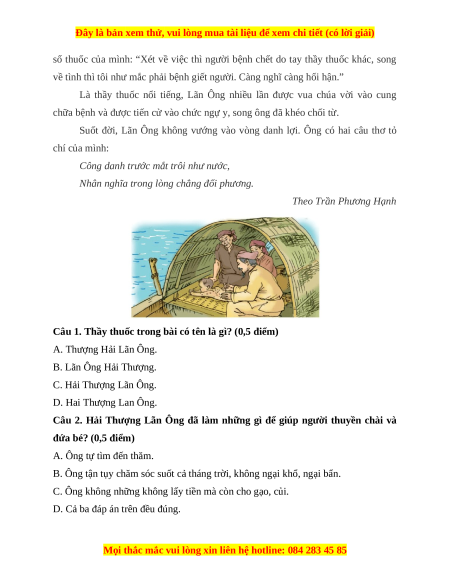 Đây là bản xem thử, vui lòng mua tài liệu để xem chi tiết (có lời giải)

sổ thuốc của mình: “Xét về việc thì người bệnh chết do tay thầy thuốc khác, song về tình thì tôi như mắc phải bệnh giết người. Càng nghĩ càng hối hận.”

Là thầy thuốc nổi tiếng, Lãn Ông nhiều lần được vua chúa vời vào cung chữa bệnh và được tiến cử vào chức ngự y, song ông đã khéo chối từ.

Suốt đời, Lãn Ông không vướng vào vòng danh lợi. Ông có hai câu thơ tỏ chí của mình:

Công danh trước mắt trôi như nước,

Nhân nghĩa trong lòng chẳng đổi phương.

Theo Trần Phương Hạnh

Câu 1. Thầy thuốc trong bài có tên là gì? (0,5 điểm)

A. Thượng Hải Lãn Ông.

B. Lãn Ông Hải Thượng.

C. Hải Thượng Lãn Ông.

D. Hai Thượng Lan Ông.

Câu 2. Hải Thượng Lãn Ông đã làm những gì để giúp người thuyền chài và đứa bé? (0,5 điểm)

A. Ông tự tìm đến thăm.

B. Ông tận tụy chăm sóc suốt cả tháng trời, không ngại khổ, ngại bẩn.

C. Ông không những không lấy tiền mà còn cho gạo, củi.

D. Cả ba đáp án trên đều đúng.

Mọi thắc mắc vui lòng xin liên hệ hotline: 084 283 45 85